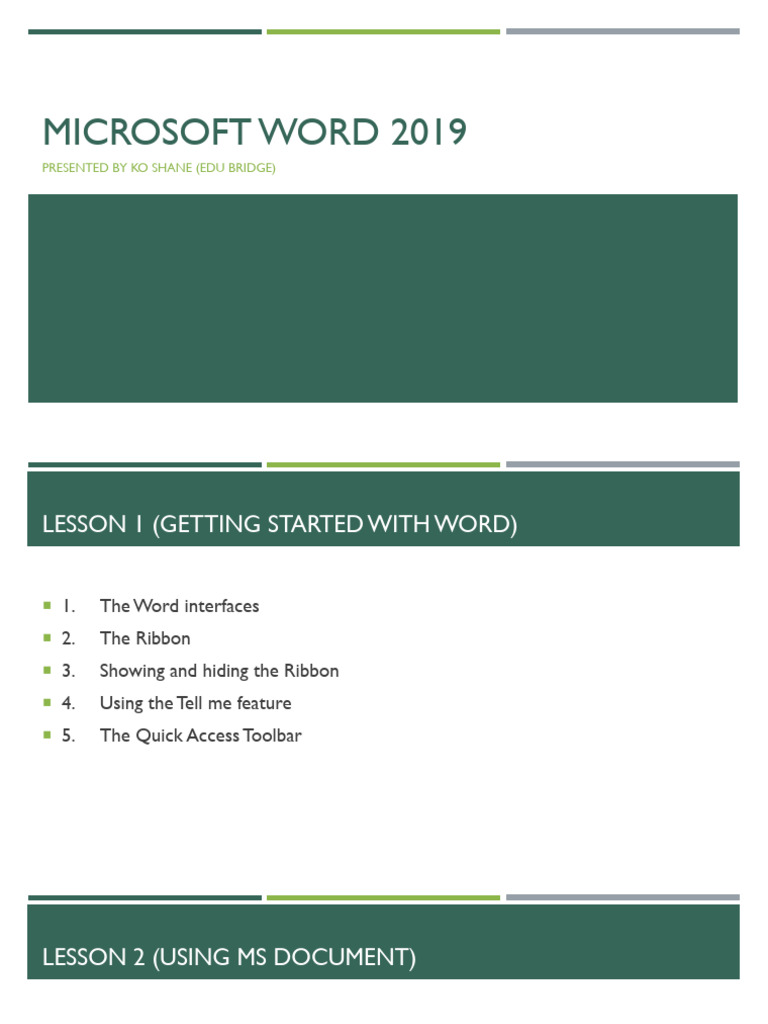 MICROSOFT WORD 2019

PRESENTED BY KO SHANE (EDU BRIDGE)

LESSON 1 (GETTING STARTED WITH WORD)

1. The Word interfaces
2. The Ribbon
3. Showing and hiding the Ribbon
4. Using the Tell me feature
5. The Quick Access Toolbar

LESSON 2 (USING MS DOCUMENT)